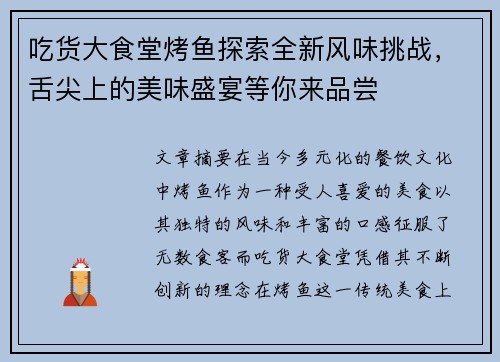 吃货大食堂烤鱼探索全新风味挑战，舌尖上的美味盛宴等你来品尝

文章摘要在当今多元化的餐饮文化中烤鱼作为一种受人喜爱的美食以其独特的风味和丰富的口感征服了无数食客而吃货大食堂凭借其不断创新的理念在烤鱼这一传统美食上